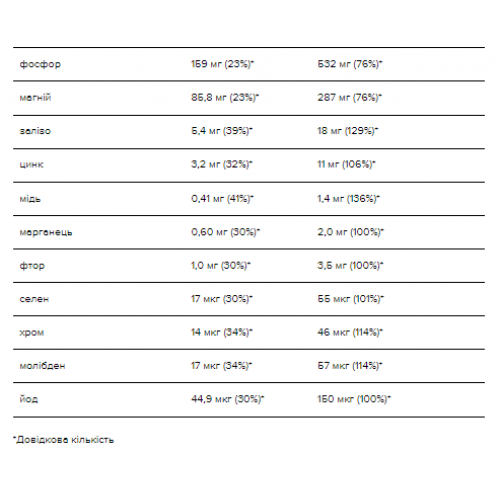 | | | |
|---|---|---|
| фосфор | 159 мг (23%)* | 532 мг (76%)* |
| магній | 85,8 мг (23%)* | 287 мг (76%)* |
| залізо | 5,4 мг (39%)* | 18 мг (129%)* |
| цинк | 3,2 мг (32%)* | 11 мг (106%)* |
| мідь | 0,41 мг (41%)* | 1,4 мг (136%)* |
| марганець | 0,60 мг (30%)* | 2,0 мг (100%)* |
| фтор | 1,0 мг (30%)* | 3,5 мг (100%)* |
| селен | 17 мкг (30%)* | 55 мкг (101%)* |
| хром | 14 мкг (34%)* | 46 мкг (114%)* |
| молібден | 17 мкг (34%)* | 57 мкг (114%)* |
| йод | 44,9 мкг (30%)* | 150 мкг (100%)* |

*Довідкова кількість